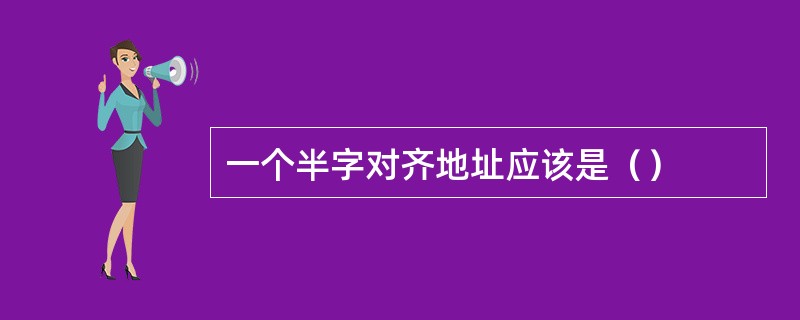 一个半字对齐地址应该是（）